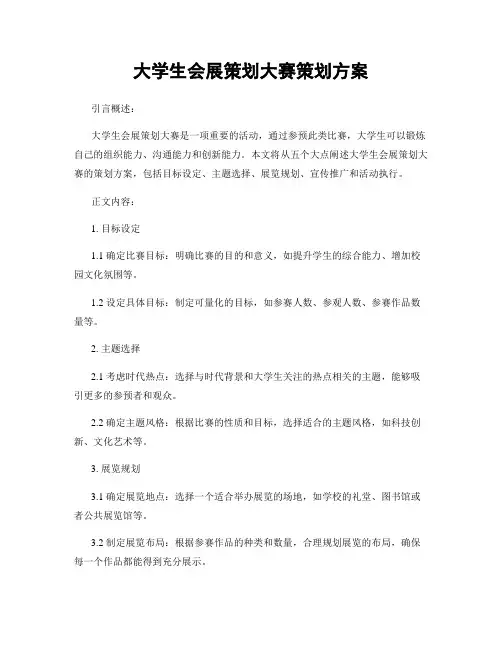 大学生会展策划大赛策划方案

引言概述：

大学生会展策划大赛是一项重要的活动，通过参预此类比赛，大学生可以锻炼自己的组织能力、沟通能力和创新能力。本文将从五个大点阐述大学生会展策划大赛的策划方案，包括目标设定、主题选择、展览规划、宣传推广和活动执行。

正文内容：

1. 目标设定

1.1 确定比赛目标：明确比赛的目的和意义，如提升学生的综合能力、增加校园文化氛围等。

1.2 设定具体目标：制定可量化的目标，如参赛人数、参观人数、参赛作品数量等。

2. 主题选择

2.1 考虑时代热点：选择与时代背景和大学生关注的热点相关的主题，能够吸引更多的参预者和观众。

2.2 确定主题风格：根据比赛的性质和目标，选择适合的主题风格，如科技创新、文化艺术等。

3. 展览规划

3.1 确定展览地点：选择一个适合举办展览的场地，如学校的礼堂、图书馆或者公共展览馆等。

3.2 制定展览布局：根据参赛作品的种类和数量，合理规划展览的布局，确保每一个作品都能得到充分展示。